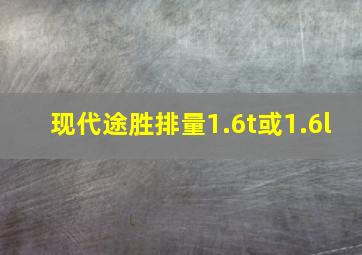 现代途胜排量1.6t或1.6l